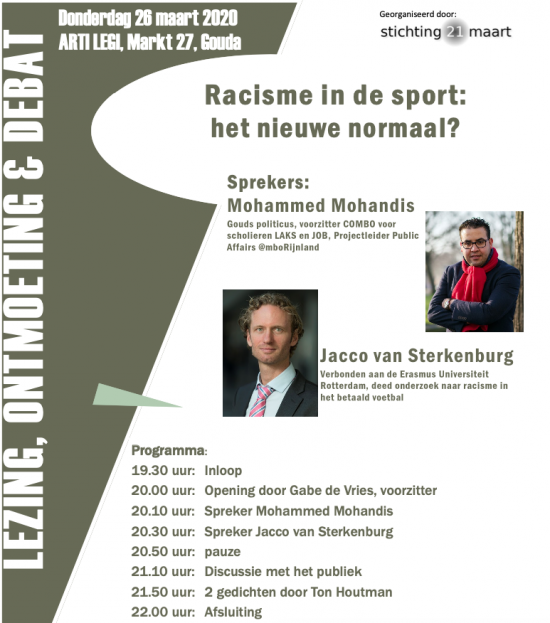 LEZING, ONTMOETING & DEBAT

Donderdag 26 maart 2020
ARTI LEGI, Markt 27, Gouda

Georganiseerd door:
stichting 21 maart

Racisme in de sport: het nieuwe normaal?

Sprekers:
Mohammed Mohandis
Gouds politicus, voorzitter COMBO voor scholieren LAKS en JOB, Projectleider Public Affairs @mboRijnland

Jacco van Sterkenburg
Verbonden aan de Erasmus Universiteit Rotterdam, deed onderzoek naar racisme in het betaald voetbal

Programma:
19.30 uur: Inloop
20.00 uur: Opening door Gabe de Vries, voorzitter
20.10 uur: Spreker Mohammed Mohandis
20.30 uur: Spreker Jacco van Sterkenburg
20.50 uur: pauze
21.10 uur: Discussie met het publiek
21.50 uur: 2 gedichten door Ton Houtman
22.00 uur: Afsluiting